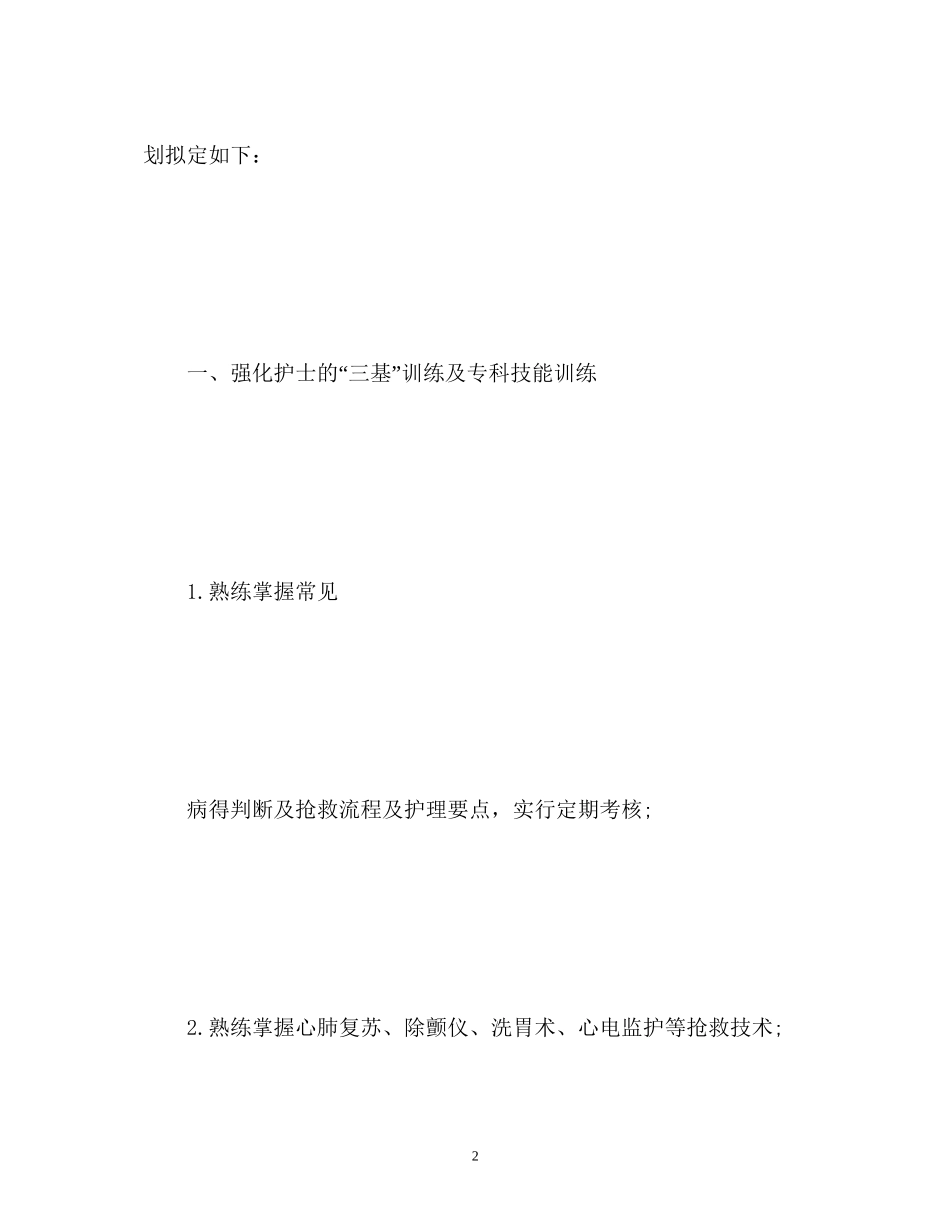 划拟定如下：

一、强化护士的“三基”训练及专科技能训练

1.熟练掌握常见

病得判断及抢救流程及护理要点，实行定期考核;

2.熟练掌握心肺复苏、除颤仪、洗胃术、心电监护等抢救技术;

2